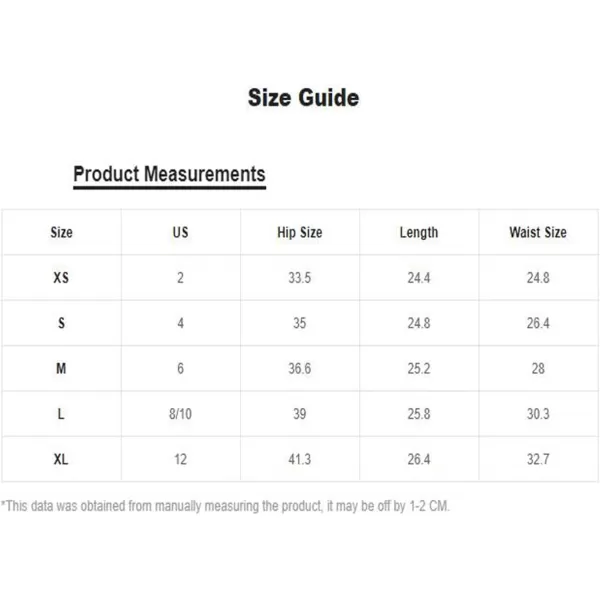 Size Guide

Product Measurements

| Size | US | Hip Size | Length | Waist Size |
|---|---|---|---|---|
| XS | 2 | 33.5 | 24.4 | 24.8 |
| S | 4 | 35 | 24.8 | 26.4 |
| M | 6 | 36.6 | 25.2 | 28 |
| L | 8/10 | 39 | 25.8 | 30.3 |
| XL | 12 | 41.3 | 26.4 | 32.7 |

*This data was obtained from manually measuring the product, it may be off by 1-2 CM.